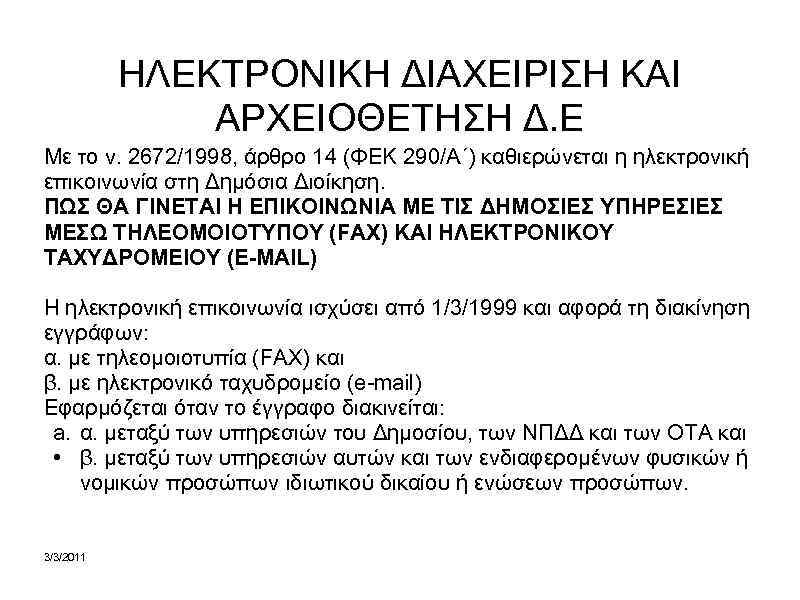 ΗΛΕΚΤΡΟΝΙΚΗ ΔΙΑΧΕΙΡΙΣΗ ΚΑΙ ΑΡΧΕΙΟΘΕΤΗΣΗ Δ.Ε

Με το ν. 2672/1998, άρθρο 14 (ΦΕΚ 290/Α΄) καθιερώνεται η ηλεκτρονική επικοινωνία στη Δημόσια Διοίκηση.

ΠΩΣ ΘΑ ΓΙΝΕΤΑΙ Η ΕΠΙΚΟΙΝΩΝΙΑ ΜΕ ΤΙΣ ΔΗΜΟΣΙΕΣ ΥΠΗΡΕΣΙΕΣ ΜΕΣΩ ΤΗΛΕΟΜΟΙΟΤΥΠΟΥ (FAX) ΚΑΙ ΗΛΕΚΤΡΟΝΙΚΟΥ ΤΑΧΥΔΡΟΜΕΙΟΥ (E-MAIL)

Η ηλεκτρονική επικοινωνία ισχύσει από 1/3/1999 και αφορά τη διακίνηση εγγράφων:
α. με τηλεομοιοτυπία (FAX) και
β. με ηλεκτρονικό ταχυδρομείο (e-mail)
Εφαρμόζεται όταν το έγγραφο διακινείται:
a. α. μεταξύ των υπηρεσιών του Δημοσίου, των ΝΠΔΔ και των ΟΤΑ και
• β. μεταξύ των υπηρεσιών αυτών και των ενδιαφερομένων φυσικών ή νομικών προσώπων ιδιωτικού δικαίου ή ενώσεων προσώπων.

3/3/2011